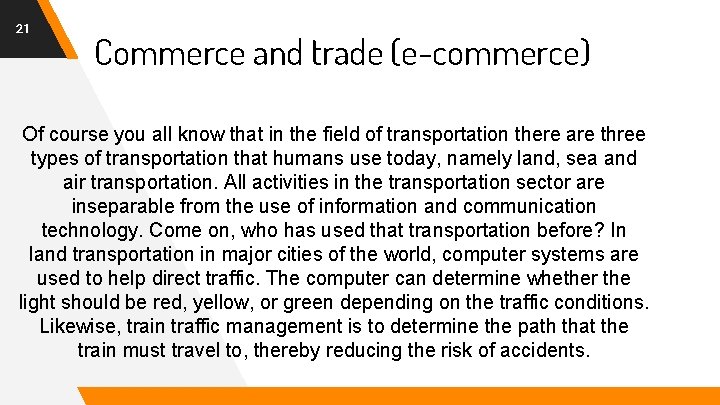 21

Commerce and trade (e-commerce)

Of course you all know that in the field of transportation there are three types of transportation that humans use today, namely land, sea and air transportation. All activities in the transportation sector are inseparable from the use of information and communication technology. Come on, who has used that transportation before? In land transportation in major cities of the world, computer systems are used to help direct traffic. The computer can determine whether the light should be red, yellow, or green depending on the traffic conditions. Likewise, train traffic management is to determine the path that the train must travel to, thereby reducing the risk of accidents.